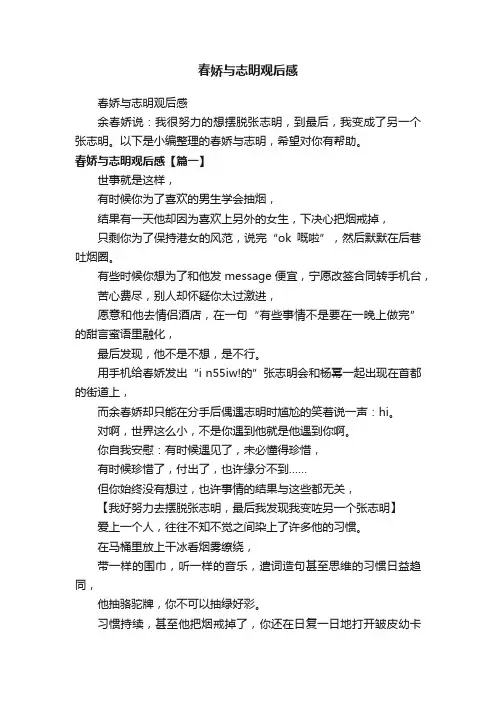 春娇与志明观后感

春娇与志明观后感

余春娇说：我很努力的想摆脱张志明，到最后，我变成了另一个张志明。以下是小编整理的春娇与志明，希望对你有帮助。

春娇与志明观后感【篇一】

世事就是这样，

有时候你为了喜欢的男生学会抽烟，

结果有一天他却因为喜欢上另外的女生，下决心把烟戒掉，

只剩你为了保持港女的风范，说完“ok 嘅啦”，然后默默在后巷吐烟圈。

有些时候你想为了和他发 message 便宜，宁愿改签合同转手机台，

苦心费尽，别人却怀疑你太过激进，

愿意和他去情侣酒店，在一句“有些事情不是要在一晚上做完”的甜言蜜语里融化，

最后发现，他不是不想，是不行。

用手机给春娇发出“i n55iw!的”张志明会和杨幂一起出现在首都的街道上，

而余春娇却只能在分手后偶遇志明时尴尬的笑着说一声：hi。

对啊，世界这么小，不是你遇到他就是他遇到你啊。

你自我安慰：有时候遇见了，未必懂得珍惜，

有时候珍惜了，付出了，也许缘分不到……

但你始终没有想过，也许事情的结果与这些都无关，

【我好努力去摆脱张志明，最后我发现我变咗另一个张志明】

爱上一个人，往往不知不觉之间染上了许多他的习惯。

在马桶里放上干冰看烟雾缭绕，

带一样的围巾，听一样的音乐，遣词造句甚至思维的习惯日益趋同，

他抽骆驼牌，你不可以抽绿好彩。

习惯持续，甚至他把烟戒掉了，你还在日复一日地打开皱皮幼卡